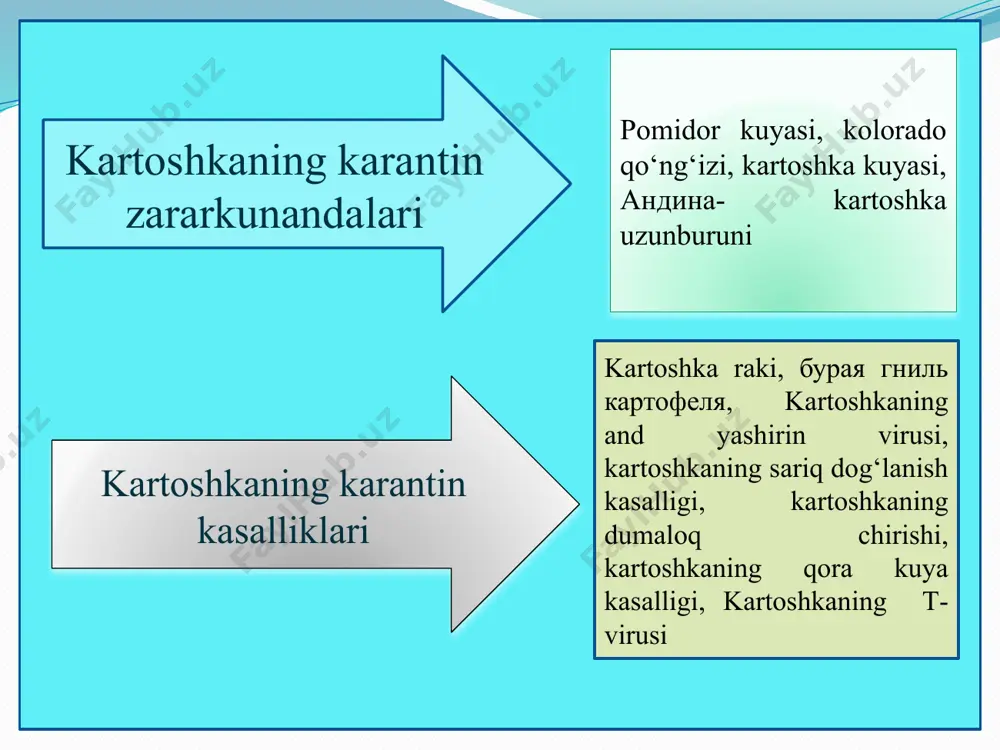 Kartoshkaning karantin zararkunandalari

Pomidor kuyasi, kolorado qo‘ng‘izi, kartoshka kuyasi, Андина- kartoshka uzunburuni

Kartoshkaning karantin kasalliklari

Kartoshka raki, бурая гниль картофеля, Kartoshkaning and yashirin virusi, kartoshkaning sariq dog‘lanish kasalligi, kartoshkaning dumaloq chirishi, kartoshkaning qora kuya kasalligi, Kartoshkaning T-virusi

FayHub.uz